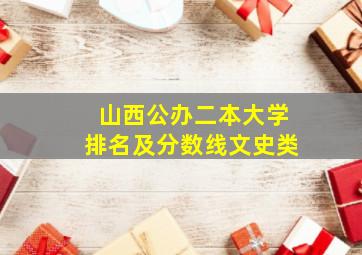 山西公办二本大学
排名及分数线文史类